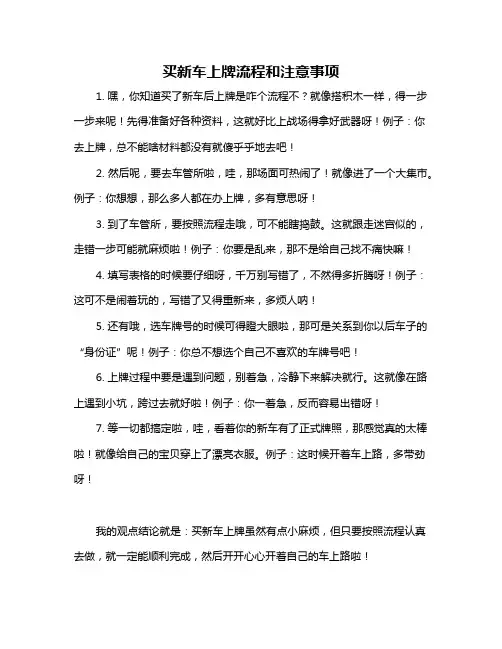 买新车上牌流程和注意事项

1. 嘿，你知道买了新车后上牌是咋个流程不？就像搭积木一样，得一步一步来呢！先得准备好各种资料，这就好比上战场得拿好武器呀！例子：你去上牌，总不能啥材料都没有就傻乎乎地去吧！

2. 然后呢，要去车管所啦，哇，那场面可热闹了！就像进了一个大集市。例子：你想想，那么多人都在办上牌，多有意思呀！

3. 到了车管所，要按照流程走哦，可不能瞎捣鼓。这就跟走迷宫似的，走错一步可能就麻烦啦！例子：你要是乱来，那不是给自己找不痛快嘛！

4. 填写表格的时候要仔细呀，千万别写错了，不然得多折腾呀！例子：这可不是闹着玩的，写错了又得重新来，多烦人呐！

5. 还有哦，选车牌号的时候可得瞪大眼啦，那可是关系到你以后车子的“身份证”呢！例子：你总不想选个自己不喜欢的车牌号吧！

6. 上牌过程中要是遇到问题，别着急，冷静下来解决就行。这就像在路上遇到小坑，跨过去就好啦！例子：你一着急，反而容易出错呀！

7. 等一切都搞定啦，哇，看着你的新车有了正式牌照，那感觉真的太棒啦！就像给自己的宝贝穿上了漂亮衣服。例子：这时候开着车上路，多带劲呀！

我的观点结论就是：买新车上牌虽然有点小麻烦，但只要按照流程认真去做，就一定能顺利完成，然后开开心心开着自己的车上路啦！